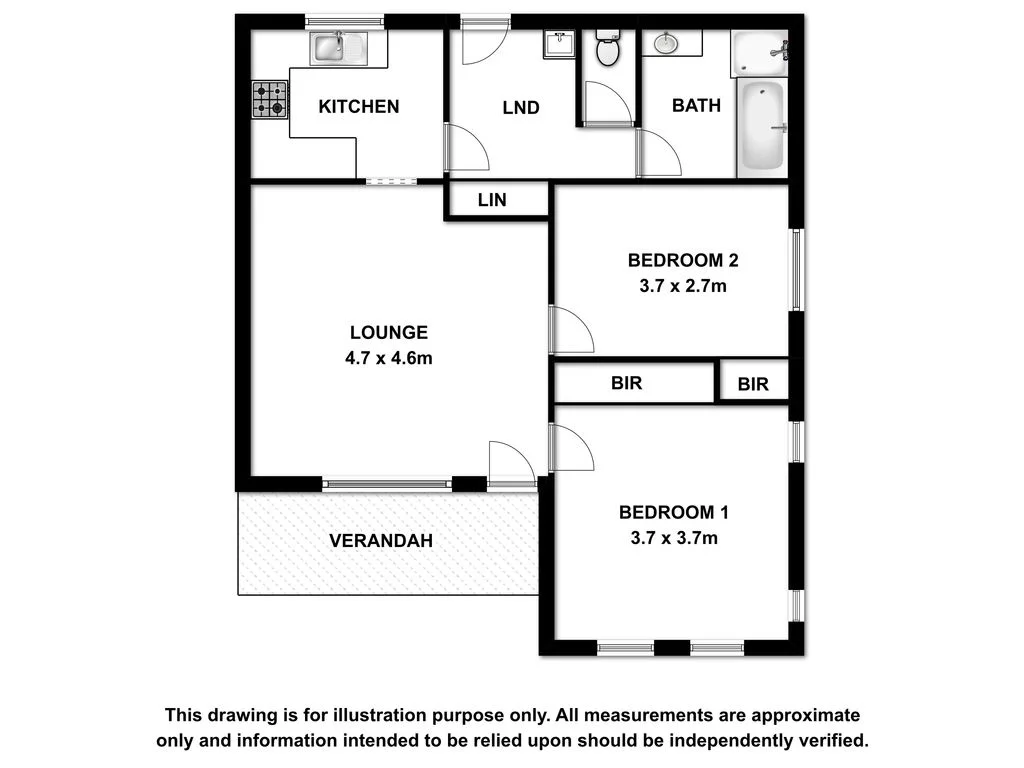 KITCHEN

LND

BATH

LIN

BEDROOM 2
3.7 x 2.7m

LOUNGE
4.7 x 4.6m

BIR

BIR

BEDROOM 1
3.7 x 3.7m

VERANDAH

This drawing is for illustration purpose only. All measurements are approximate only and information intended to be relied upon should be independently verified.